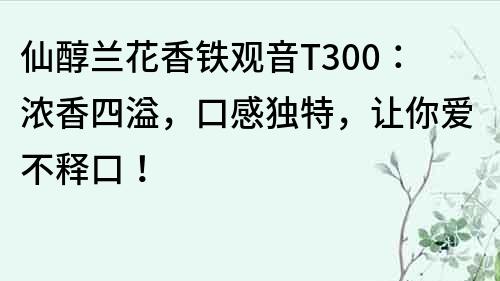 仙醇兰花香铁观音T300：浓香四溢，口感独特，让你爱不释口！